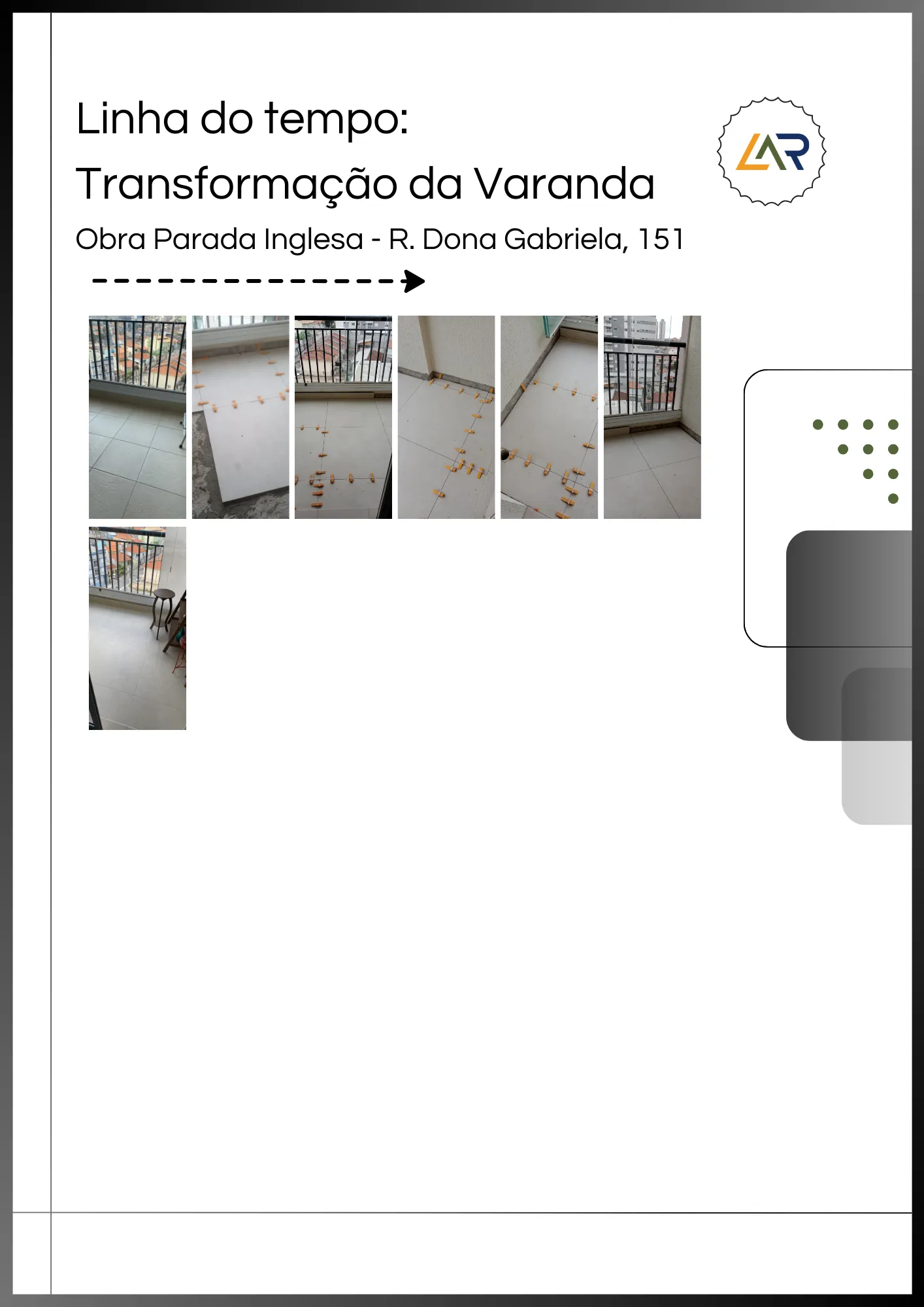 Linha do tempo:
Transformação da Varanda

Obra Parada Inglesa - R. Dona Gabriela, 151

LAR